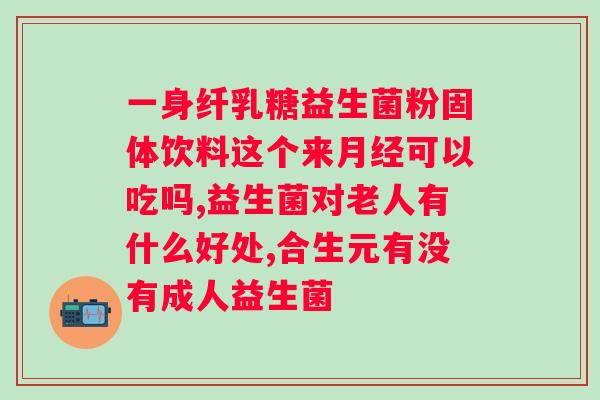 一身纤乳糖益生菌粉固体饮料这个来月经可以吃吗,益生菌对老人有什么好处,合生元有没有成人益生菌